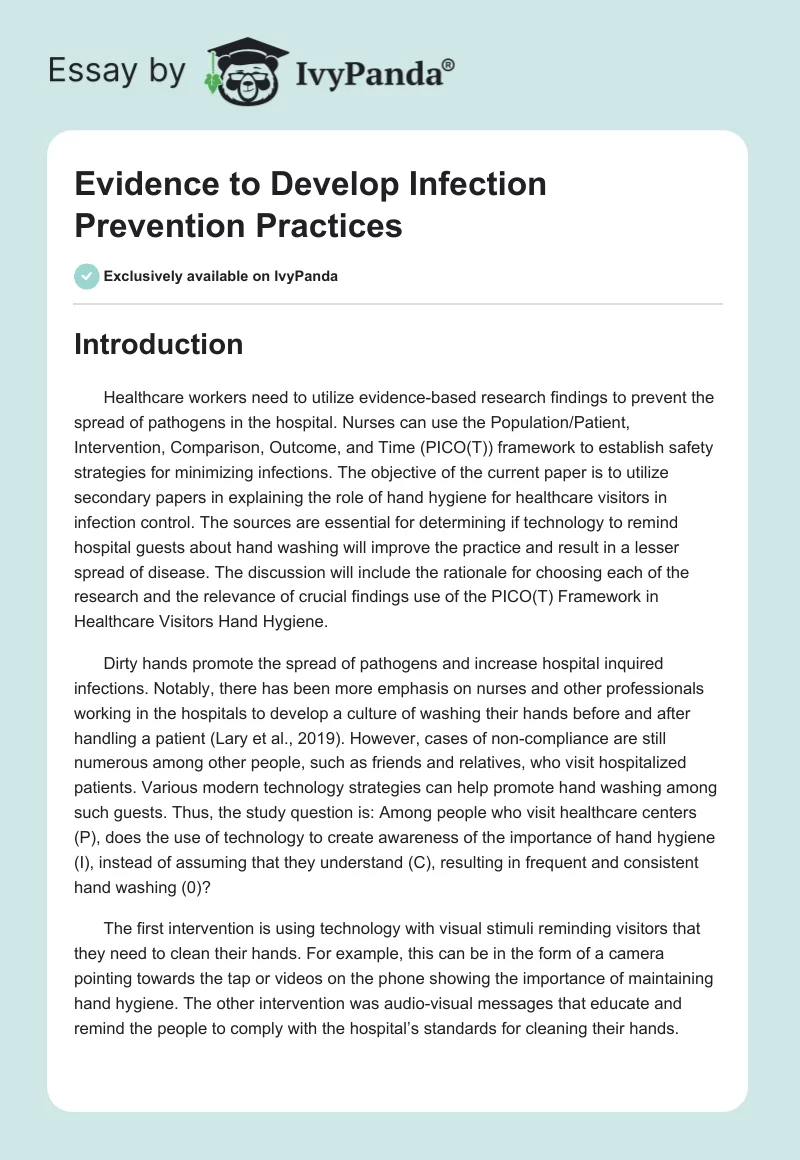 Essay by IvyPanda®

Evidence to Develop Infection Prevention Practices

Exclusively available on IvyPanda

Introduction

Healthcare workers need to utilize evidence-based research findings to prevent the spread of pathogens in the hospital. Nurses can use the Population/Patient, Intervention, Comparison, Outcome, and Time (PICO(T)) framework to establish safety strategies for minimizing infections. The objective of the current paper is to utilize secondary papers in explaining the role of hand hygiene for healthcare visitors in infection control. The sources are essential for determining if technology to remind hospital guests about hand washing will improve the practice and result in a lesser spread of disease. The discussion will include the rationale for choosing each of the research and the relevance of crucial findings use of the PICO(T) Framework in Healthcare Visitors Hand Hygiene.

Dirty hands promote the spread of pathogens and increase hospital inquired infections. Notably, there has been more emphasis on nurses and other professionals working in the hospitals to develop a culture of washing their hands before and after handling a patient (Lary et al., 2019). However, cases of non-compliance are still numerous among other people, such as friends and relatives, who visit hospitalized patients. Various modern technology strategies can help promote hand washing among such guests. Thus, the study question is: Among people who visit healthcare centers (P), does the use of technology to create awareness of the importance of hand hygiene (I), instead of assuming that they understand (C), resulting in frequent and consistent hand washing (0)?

The first intervention is using technology with visual stimuli reminding visitors that they need to clean their hands. For example, this can be in the form of a camera pointing towards the tap or videos on the phone showing the importance of maintaining hand hygiene. The other intervention was audio-visual messages that educate and remind the people to comply with the hospital's standards for cleaning their hands.